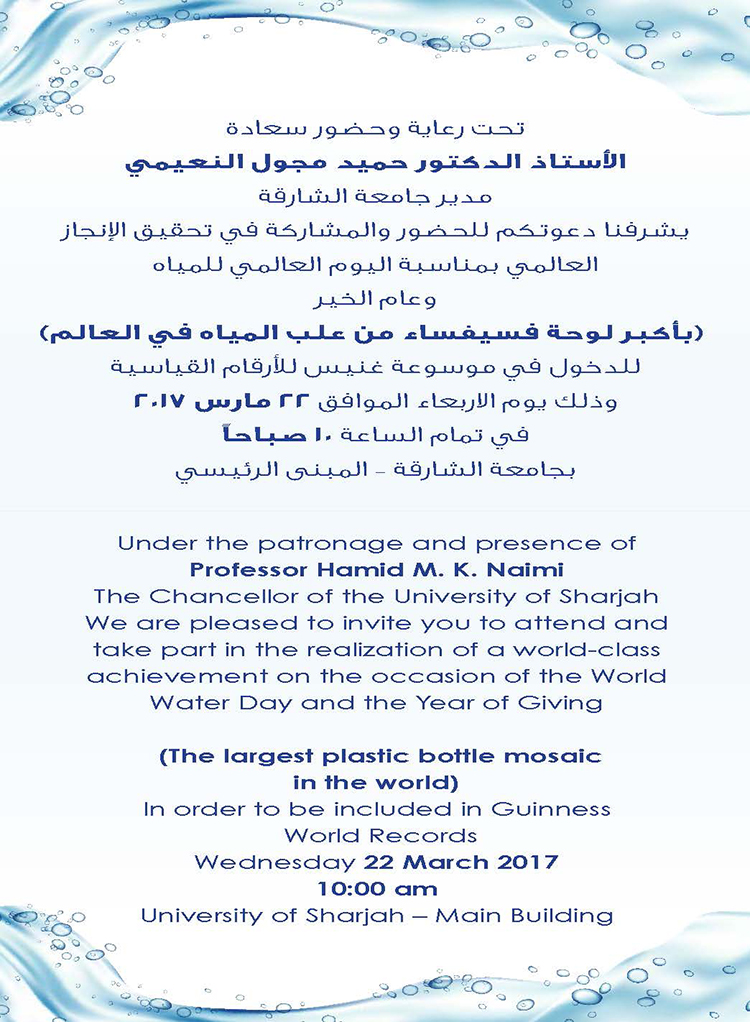 تحت رعاية وحضور سعادة
الأستاذ الدكتور حميد مجول النعيمي
مدير جامعة الشارقة
يشرفنا دعوتكم للحضور والمشاركة في تحقيق الإنجاز العالمي بمناسبة اليوم العالمي للمياه
وعام الخير
(بأكبر لوحة فسيفساء من علب المياه في العالم)
للدخول في موسوعة غنيس للأرقام القياسية
وذلك يوم الاربعاء الموافق ٢٢ مارس ٢٠١٧
في تمام الساعة ١٠ صباحاً
بجامعة الشارقة - المبنى الرئيسي

Under the patronage and presence of
Professor Hamid M. K. Naimi
The Chancellor of the University of Sharjah
We are pleased to invite you to attend and take part in the realization of a world-class achievement on the occasion of the World Water Day and the Year of Giving

(The largest plastic bottle mosaic in the world)
In order to be included in Guinness World Records
Wednesday 22 March 2017
10:00 am
University of Sharjah – Main Building